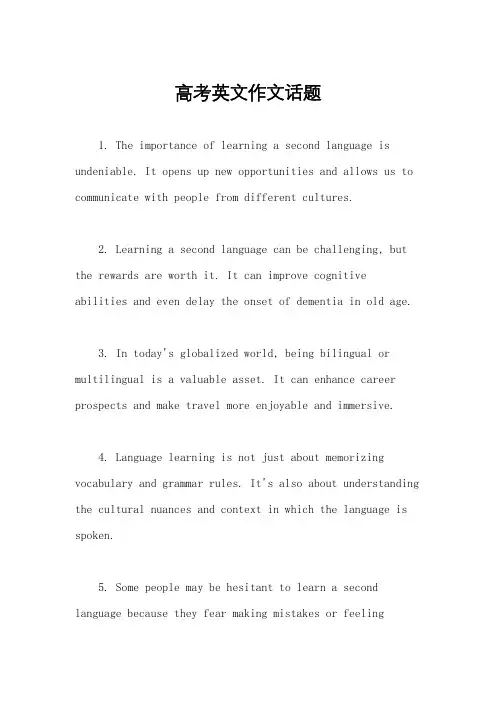 高考英文作文话题

1. The importance of learning a second language is undeniable. It opens up new opportunities and allows us to communicate with people from different cultures.

2. Learning a second language can be challenging, but the rewards are worth it. It can improve cognitive abilities and even delay the onset of dementia in old age.

3. In today's globalized world, being bilingual or multilingual is a valuable asset. It can enhance career prospects and make travel more enjoyable and immersive.

4. Language learning is not just about memorizing vocabulary and grammar rules. It's also about understanding the cultural nuances and context in which the language is spoken.

5. Some people may be hesitant to learn a second language because they fear making mistakes or feeling